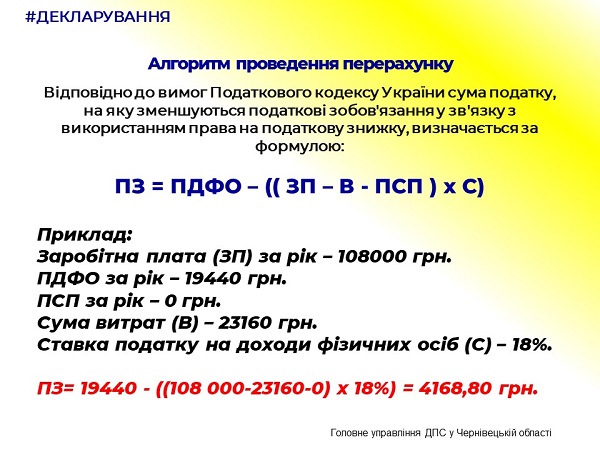 #ДЕКЛАРУВАННЯ

Алгоритм проведення перерахунку

Відповідно до вимог Податкового кодексу України сума податку, на яку зменшуються податкові зобов'язання у зв'язку з використанням права на податкову знижку, визначається за формулою:

ПЗ = ПДФО – (( ЗП – В - ПСП ) х С)

Приклад:
Заробітна плата (ЗП) за рік – 108000 грн.
ПДФО за рік – 19440 грн.
ПСП за рік – 0 грн.
Сума витрат (В) – 23160 грн.
Ставка податку на доходи фізичних осіб (С) – 18%.

ПЗ= 19440 - ((108 000-23160-0) х 18%) = 4168,80 грн.

Головне управління ДПС у Чернівецькій області